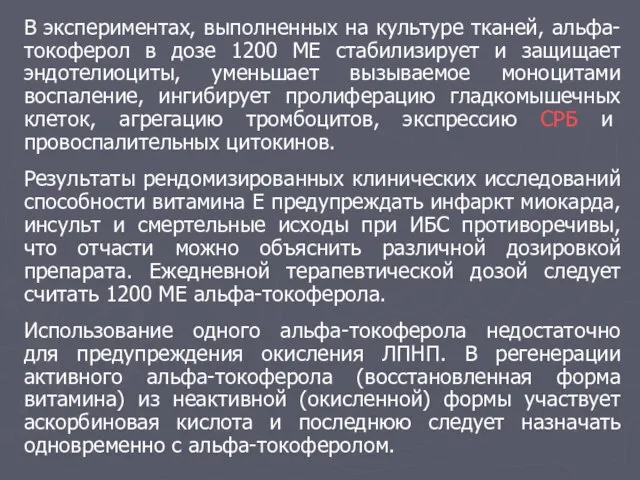 В экспериментах, выполненных на культуре тканей, альфа-токоферол в дозе 1200 МЕ стабилизирует и защищает эндотелиоциты, уменьшает вызываемое моноцитами воспаление, ингибирует пролиферацию гладкомышечных клеток, агрегацию тромбоцитов, экспрессию СРБ и провоспалительных цитокинов.

Результаты рендомизированных клинических исследований способности витамина Е предупреждать инфаркт миокарда, инсульт и смертельные исходы при ИБС противоречивы, что отчасти можно объяснить различной дозировкой препарата. Ежедневной терапевтической дозой следует считать 1200 МЕ альфа-токоферола.

Использование одного альфа-токоферола недостаточно для предупреждения окисления ЛПНП. В регенерации активного альфа-токоферола (восстановленная форма витамина) из неактивной (окисленной) формы участвует аскорбиновая кислота и последнюю следует назначать одновременно с альфа-токоферолом.